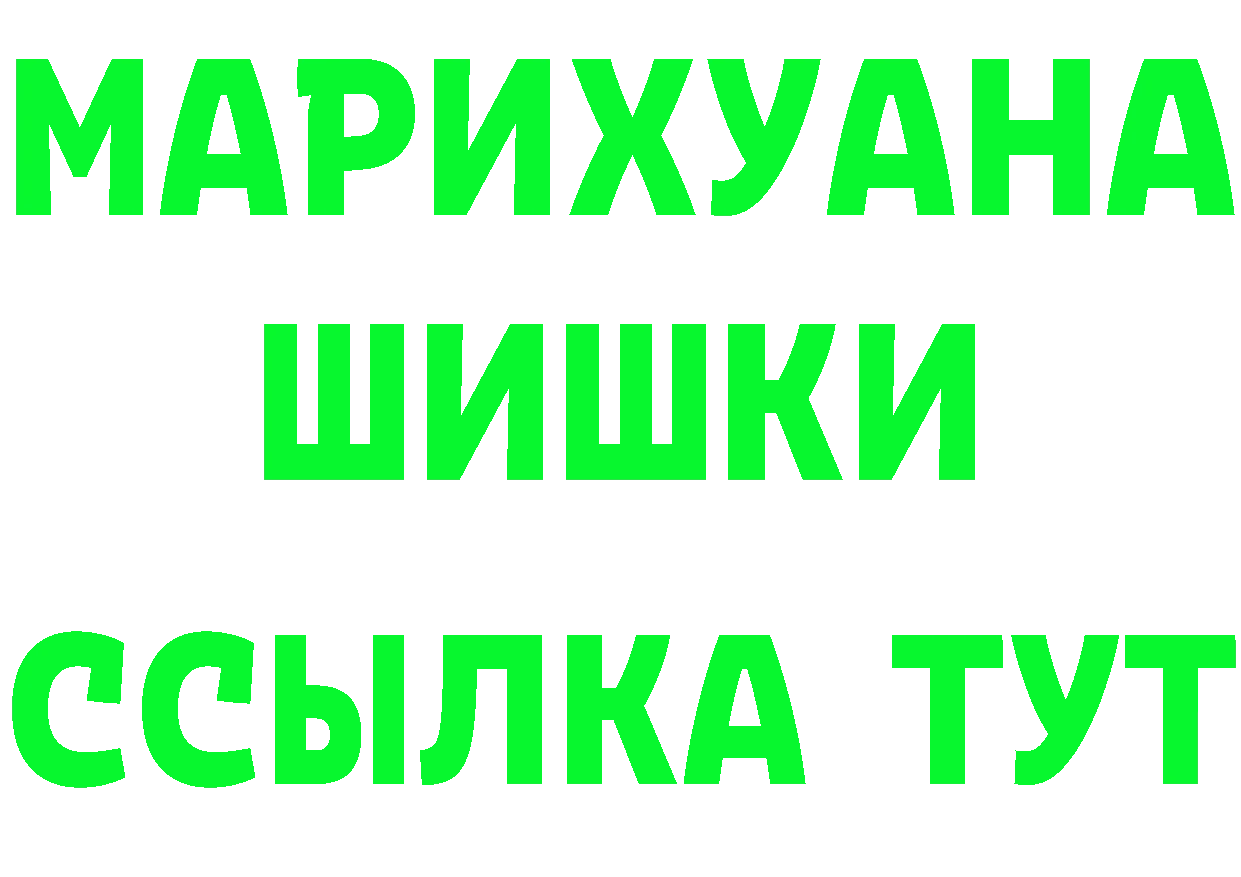 МАРИХУАНА
ШИШКИ
ССЫЛКА ТУТ